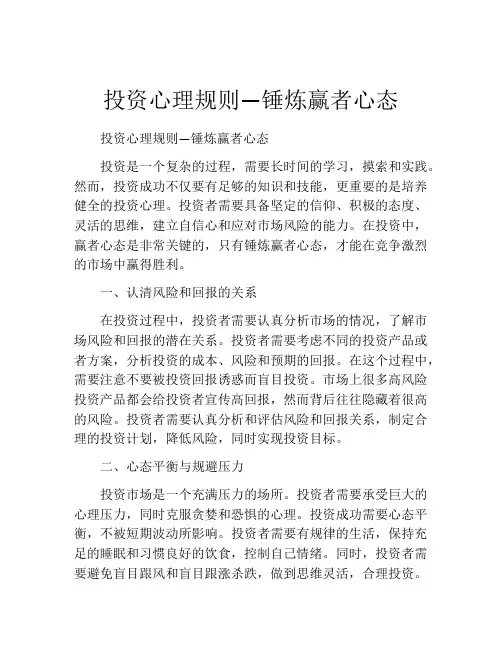 投资心理规则—锤炼赢者心态

投资心理规则—锤炼赢者心态

投资是一个复杂的过程，需要长时间的学习，摸索和实践。然而，投资成功不仅要有足够的知识和技能，更重要的是培养健全的投资心理。投资者需要具备坚定的信仰、积极的态度、灵活的思维，建立自信心和应对市场风险的能力。在投资中，赢者心态是非常关键的，只有锤炼赢者心态，才能在竞争激烈的市场中赢得胜利。

一、认清风险和回报的关系

在投资过程中，投资者需要认真分析市场的情况，了解市场风险和回报的潜在关系。投资者需要考虑不同的投资产品或者方案，分析投资的成本、风险和预期的回报。在这个过程中，需要注意不要被投资回报诱惑而盲目投资。市场上很多高风险投资产品都会给投资者宣传高回报，然而背后往往隐藏着很高的风险。投资者需要认真分析和评估风险和回报关系，制定合理的投资计划，降低风险，同时实现投资目标。

二、心态平衡与规避压力

投资市场是一个充满压力的场所。投资者需要承受巨大的心理压力，同时克服贪婪和恐惧的心理。投资成功需要心态平衡，不被短期波动所影响。投资者需要有规律的生活，保持充足的睡眠和习惯良好的饮食，控制自己情绪。同时，投资者需要避免盲目跟风和盲目跟涨杀跌，做到思维灵活，合理投资。